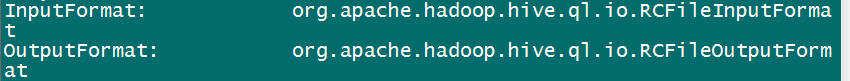 InputFormat:            org.apache.hadoop.hive.ql.io.RCFileInputFormat
OutputFormat:           org.apache.hadoop.hive.ql.io.RCFileOutputFormat